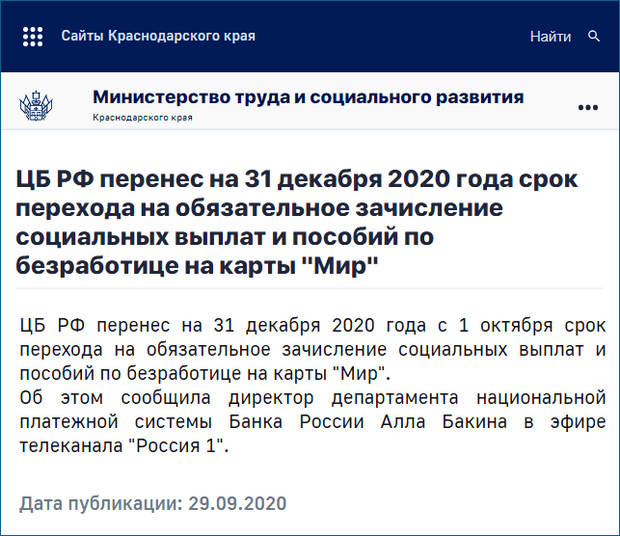 Сайты Краснодарского края

Найти

Министерство труда и социального развития
Краснодарского края

ЦБ РФ перенес на 31 декабря 2020 года срок перехода на обязательное зачисление социальных выплат и пособий по безработице на карты "Мир"

ЦБ РФ перенес на 31 декабря 2020 года с 1 октября срок перехода на обязательное зачисление социальных выплат и пособий по безработице на карты "Мир".
Об этом сообщила директор департамента национальной платежной системы Банка России Алла Бакина в эфире телеканала "Россия 1".

Дата публикации: 29.09.2020